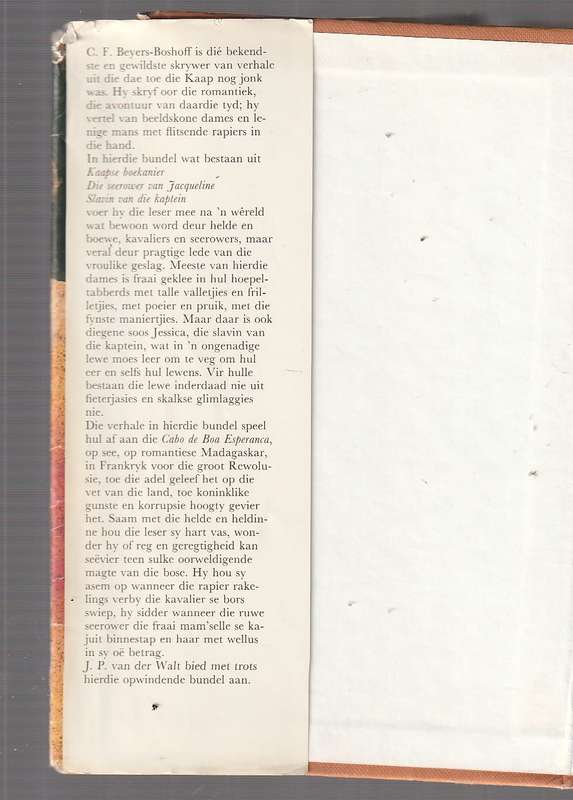 C. F. Beyers-Boshoff is dié bekendste en gewildste skrywer van verhale uit die dae toe die Kaap nog jonk was. Hy skryf oor die romantiek, die avontuur van daardie tyd; hy vertel van beeldskone dames en lenige mans met flitsende rapiers in die hand.
In hierdie bundel wat bestaan uit
Kaapse boekanier
Die seerower van Jacqueline
Slavin van die kaptein
voer hy die leser mee na 'n wêreld wat bewoon word deur helde en boewe, kavaliers en seerowers, maar veral deur pragtige lede van die vroulike geslag. Meeste van hierdie dames is fraai geklee in hul hoepeltabberds met talle valletjies en frilletjies, met poeier en pruik, met die fynste maniertjies. Maar daar is ook diegene soos Jessica, die slavin van die kaptein, wat in 'n ongenadige lewe moes leer om te veg om hul eer en selfs hul lewens. Vir hulle bestaan die lewe inderdaad nie uit fieterjasies en skalkse glimlaggies nie.
Die verhale in hierdie bundel speel hul af aan die Cabo de Boa Esperanca, op see, op romantiese Madagaskar, in Frankryk voor die groot Rewolusie, toe die adel geleef het op die vet van die land, toe koninklike gunste en korrupsie hoogty gevier het. Saam met die helde en heldinne hou die leser sy hart vas, wonder hy of reg en geregtigheid kan seëvier teen sulke oorweldigende magte van die bose. Hy hou sy asem op wanneer die rapier rakelings verby die kavalier se bors swiep, hy sidder wanneer die ruwe seerower die fraai mam'selle se kajuit binnestap en haar met wellus in sy oë betrag.
J. P. van der Walt bied met trots hierdie opwindende bundel aan.